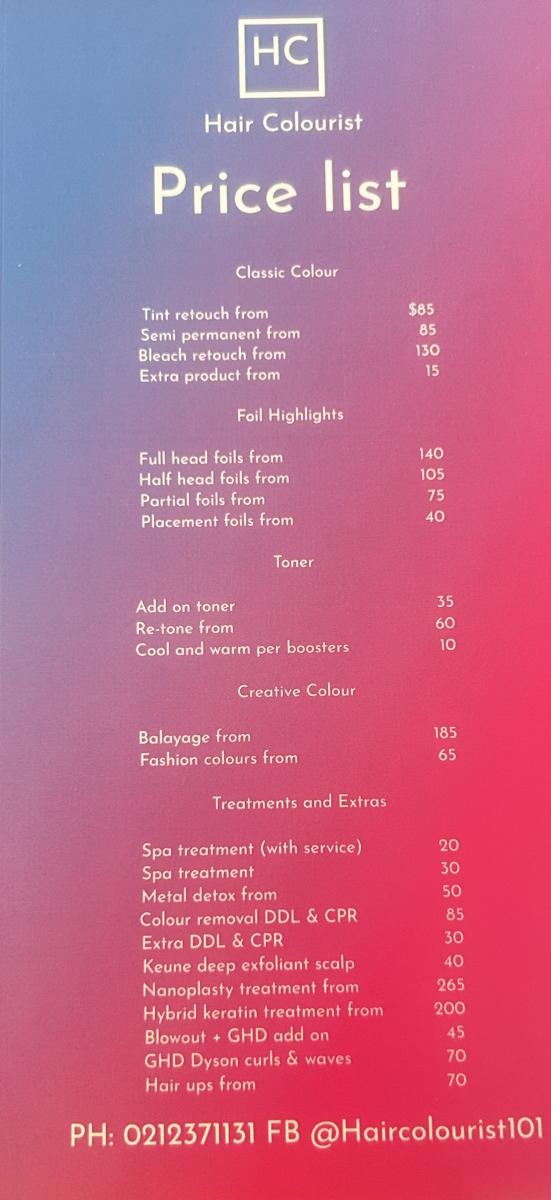 HC

Hair Colourist

Price list

Classic Colour

Tint retouch from $85
Semi permanent from 85
Bleach retouch from 130
Extra product from 15

Foil Highlights

Full head foils from 140
Half head foils from 105
Partial foils from 75
Placement foils from 40

Toner

Add on toner 35
Re-tone from 60
Cool and warm per boosters 10

Creative Colour

Balayage from 185
Fashion colours from 65

Treatments and Extras

Spa treatment (with service) 20
Spa treatment 30
Metal detox from 50
Colour removal DDL & CPR 85
Extra DDL & CPR 30
Keune deep exfoliant scalp 40
Nanoplasty treatment from 265
Hybrid keratin treatment from 200
Blowout + GHD add on 45
GHD Dyson curls & waves 70
Hair ups from 70

PH: 0212371131 FB @Haircolourist101